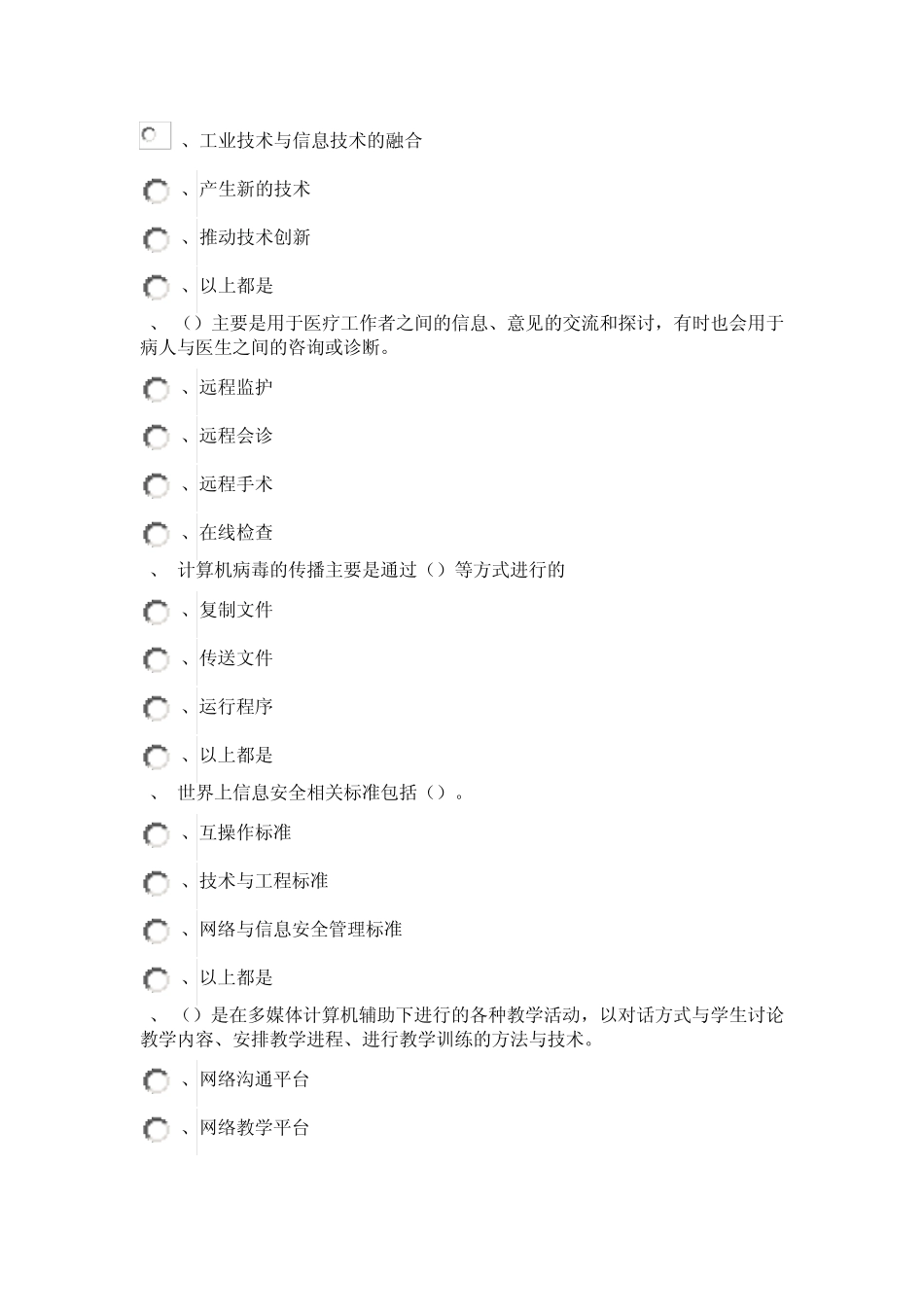 、工业技术与信息技术的融合

、产生新的技术

、推动技术创新

、以上都是

、（）主要是用于医疗工作者之间的信息、意见的交流和探讨，有时也会用于病人与医生之间的咨询或诊断。

、远程监护

、远程会诊

、远程手术

、在线检查

、计算机病毒的传播主要是通过（）等方式进行的

、复制文件

、传送文件

、运行程序

、以上都是

、世界上信息安全相关标准包括（）。

、互操作标准

、技术与工程标准

、网络与信息安全管理标准

、以上都是

、（）是在多媒体计算机辅助下进行的各种教学活动，以对话方式与学生讨论教学内容、安排教学进程、进行教学训练的方法与技术。

、网络沟通平台

、网络教学平台